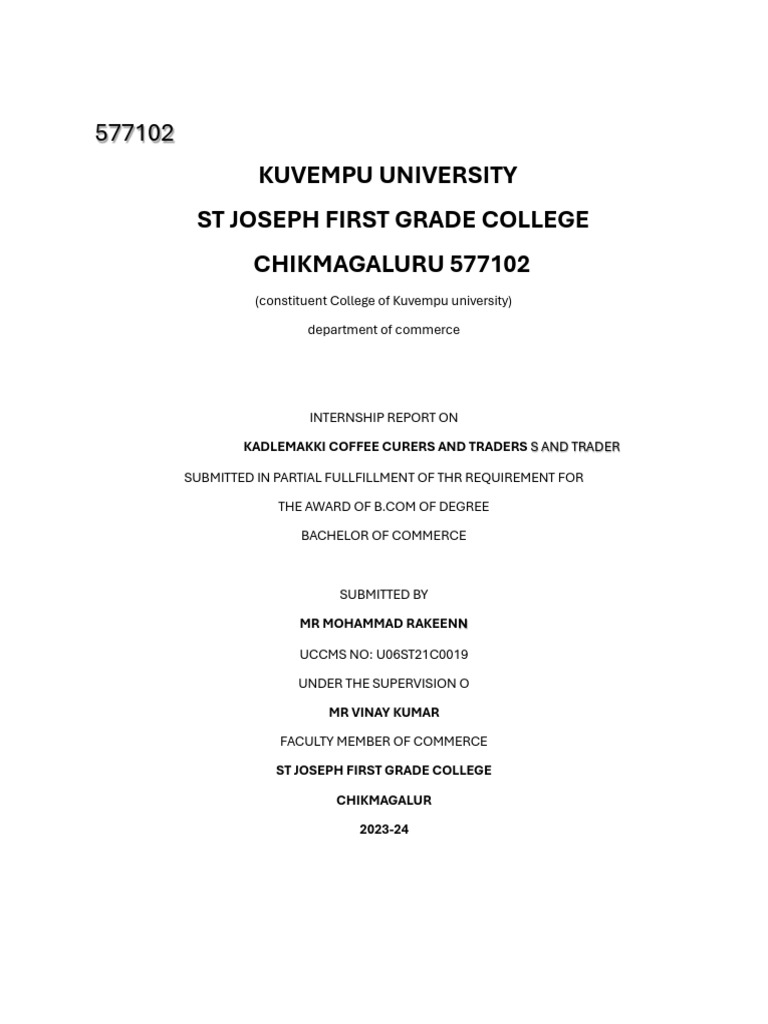 577102

KUVEMPU UNIVERSITY

ST JOSEPH FIRST GRADE COLLEGE

CHIKMAGALURU 577102

(constituent College of Kuvempu university)

department of commerce

INTERNSHIP REPORT ON

KADLEMAKKI COFFEE CURERS AND TRADERS S AND TRADER

SUBMITTED IN PARTIAL FULLFILLMENT OF THR REQUIREMENT FOR

THE AWARD OF B.COM OF DEGREE

BACHELOR OF COMMERCE

SUBMITTED BY

MR MOHAMMAD RAKEENN

UCCMS NO: U06ST21C0019

UNDER THE SUPERVISION O

MR VINAY KUMAR

FACULTY MEMBER OF COMMERCE

ST JOSEPH FIRST GRADE COLLEGE

CHIKMAGALUR

2023-24